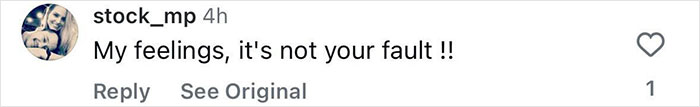 stock_mp 4h
My feelings, it's not your fault !!
Reply See Original
1